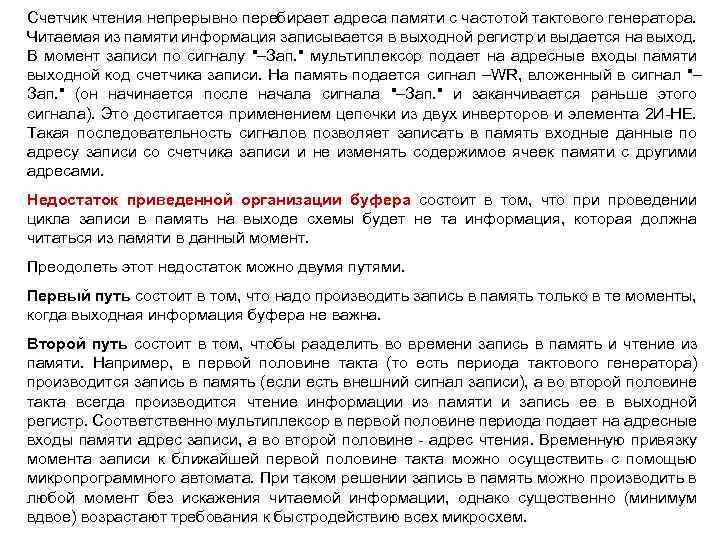 Счетчик чтения непрерывно перебирает адреса памяти с частотой тактового генератора. Читаемая из памяти информация записывается в выходной регистр и выдается на выход. В момент записи по сигналу "–Зап." мультиплексор подает на адресные входы памяти выходной код счетчика записи. На память подается сигнал –WR, вложенный в сигнал "–Зап." (он начинается после начала сигнала "–Зап." и заканчивается раньше этого сигнала). Это достигается применением цепочки из двух инверторов и элемента 2И-НЕ. Такая последовательность сигналов позволяет записать в память входные данные по адресу записи со счетчика записи и не изменять содержимое ячеек памяти с другими адресами.

Недостаток приведенной организации буфера состоит в том, что при проведении цикла записи в память на выходе схемы будет не та информация, которая должна читаться из памяти в данный момент.

Преодолеть этот недостаток можно двумя путями.

Первый путь состоит в том, что надо производить запись в память только в те моменты, когда выходная информация буфера не важна.

Второй путь состоит в том, чтобы разделить во времени запись в память и чтение из памяти. Например, в первой половине такта (то есть периода тактового генератора) производится запись в память (если есть внешний сигнал записи), а во второй половине такта всегда производится чтение информации из памяти и запись ее в выходной регистр. Соответственно мультиплексор в первой половине периода подает на адресные входы памяти адрес записи, а во второй половине - адрес чтения. Временную привязку момента записи к ближайшей первой половине такта можно осуществить с помощью микропрограммного автомата. При таком решении запись в память можно производить в любой момент без искажения читаемой информации, однако существенно (минимум вдвое) возрастают требования к быстродействию всех микросхем.